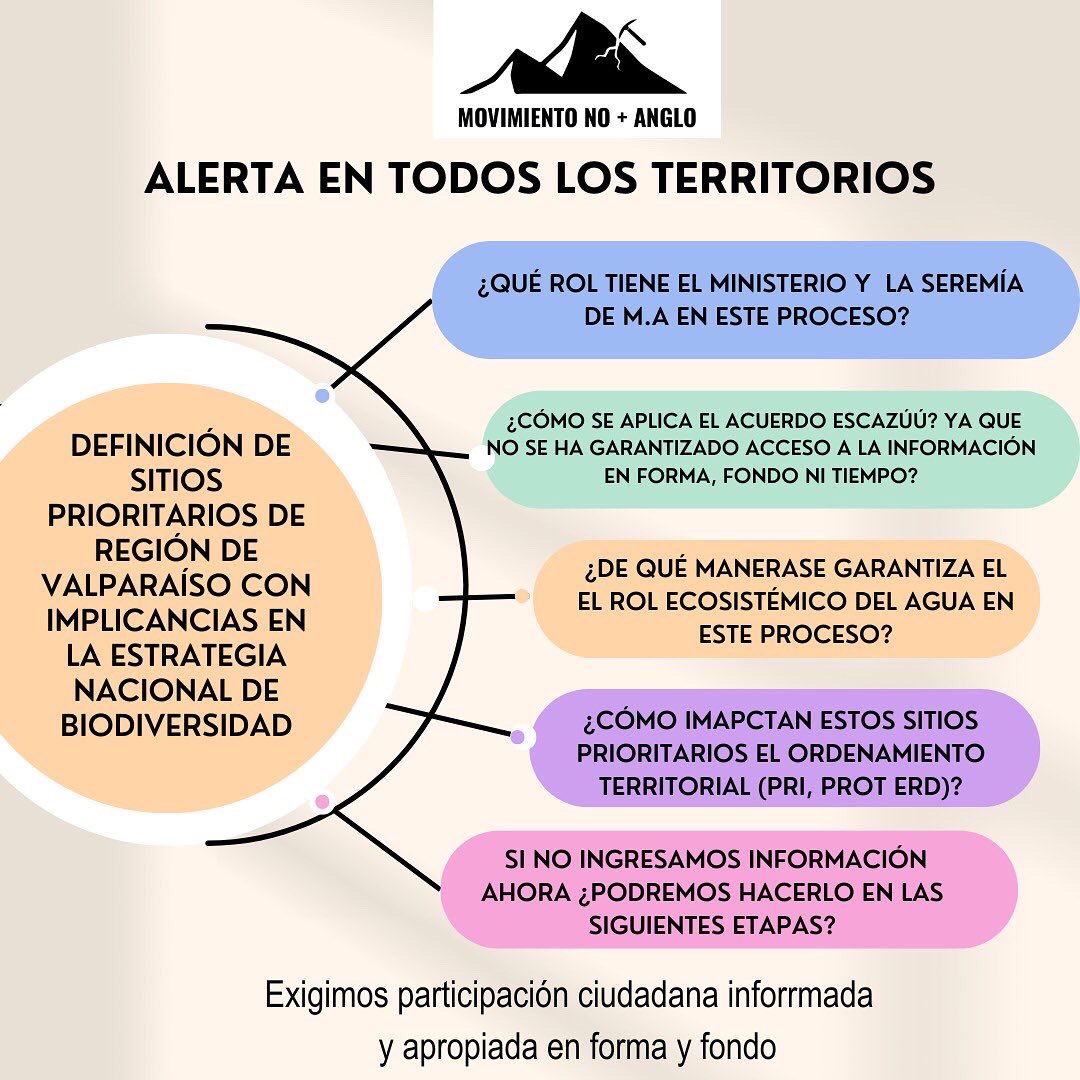 MOVIMIENTO NO + ANGLO

ALERTA EN TODOS LOS TERRITORIOS

DEFINICIÓN DE SITIOS PRIORITARIOS DE REGIÓN DE VALPARAÍSO CON IMPLICANCIAS EN LA ESTRATEGIA NACIONAL DE BIODIVERSIDAD

¿QUÉ ROL TIENE EL MINISTERIO Y LA SEREMÍA DE M.A EN ESTE PROCESO?

¿CÓMO SE APLICA EL ACUERDO ESCAZÚÚ? YA QUE NO SE HA GARANTIZADO ACCESO A LA INFORMACIÓN EN FORMA, FONDO NI TIEMPO?

¿DE QUÉ MANERASE GARANTIZA EL EL ROL ECOSISTÉMICO DEL AGUA EN ESTE PROCESO?

¿CÓMO IMAPCTAN ESTOS SITIOS PRIORITARIOS EL ORDENAMIENTO TERRITORIAL (PRI, PROT ERD)?

SI NO INGRESAMOS INFORMACIÓN AHORA ¿PODREMOS HACERLO EN LAS SIGUIENTES ETAPAS?

Exigimos participación ciudadana inforrmada y apropiada en forma y fondo